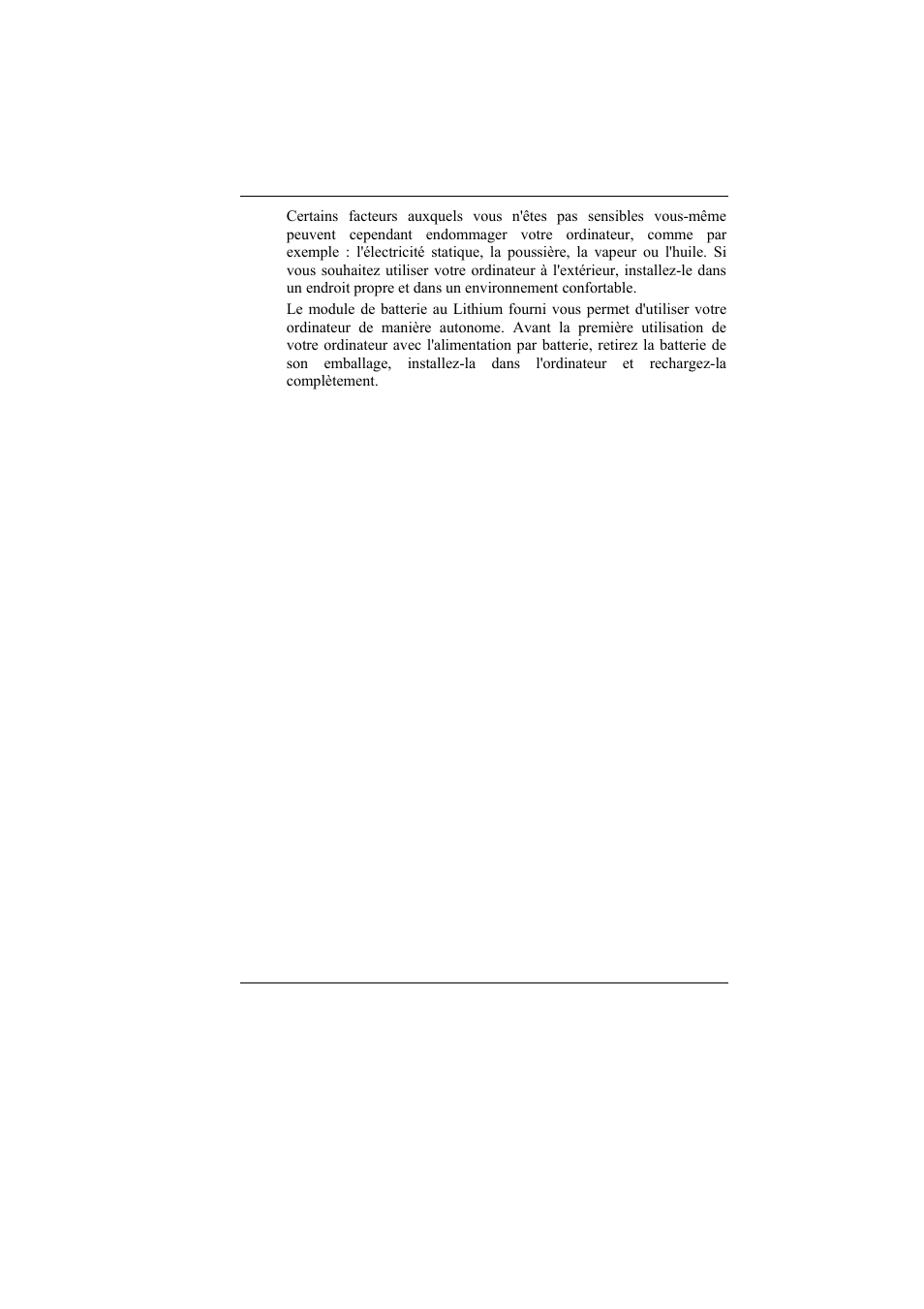 Certains facteurs auxquels vous n'êtes pas sensibles vous-même peuvent cependant endommager votre ordinateur, comme par exemple : l'électricité statique, la poussière, la vapeur ou l'huile. Si vous souhaitez utiliser votre ordinateur à l'extérieur, installez-le dans un endroit propre et dans un environnement confortable.

Le module de batterie au Lithium fourni vous permet d'utiliser votre ordinateur de manière autonome. Avant la première utilisation de votre ordinateur avec l'alimentation par batterie, retirez la batterie de son emballage, installez-la dans l'ordinateur et rechargez-la complètement.